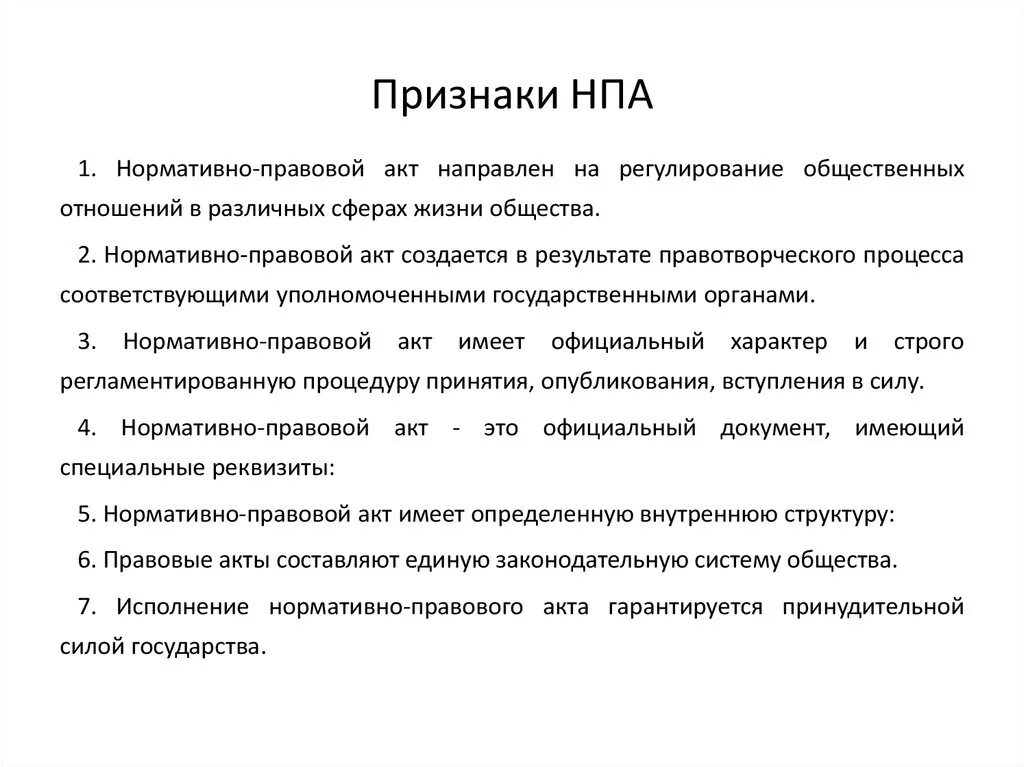 Признаки НПА

1. Нормативно-правовой акт направлен на регулирование общественных отношений в различных сферах жизни общества.

2. Нормативно-правовой акт создается в результате правотворческого процесса соответствующими уполномоченными государственными органами.

3. Нормативно-правовой акт имеет официальный характер и строго регламентированную процедуру принятия, опубликования, вступления в силу.

4. Нормативно-правовой акт - это официальный документ, имеющий специальные реквизиты:

5. Нормативно-правовой акт имеет определенную внутреннюю структуру:

6. Правовые акты составляют единую законодательную систему общества.

7. Исполнение нормативно-правового акта гарантируется принудительной силой государства.